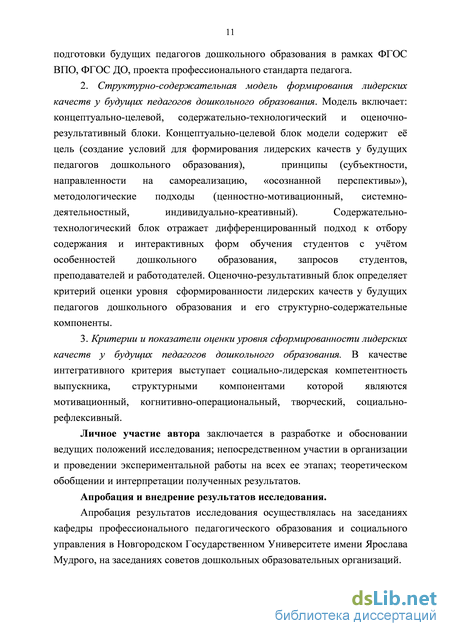 11

подготовки будущих педагогов дошкольного образования в рамках ФГОС ВПО, ФГОС ДО, проекта профессионального стандарта педагога.

2. Структурно-содержательная модель формирования лидерских качеств у будущих педагогов дошкольного образования. Модель включает: концептуально-целевой, содержательно-технологический и оценочно-результативный блоки. Концептуально-целевой блок модели содержит её цель (создание условий для формирования лидерских качеств у будущих педагогов дошкольного образования), принципы (субъектности, направленности на самореализацию, «осознанной перспективы»), методологические подходы (ценностно-мотивационный, системно-деятельностный, индивидуально-креативный). Содержательно-технологический блок отражает дифференцированный подход к отбору содержания и интерактивных форм обучения студентов с учётом особенностей дошкольного образования, запросов студентов, преподавателей и работодателей. Оценочно-результативный блок определяет критерий оценки уровня сформированности лидерских качеств у будущих педагогов дошкольного образования и его структурно-содержательные компоненты.

3. Критерии и показатели оценки уровня сформированности лидерских качеств у будущих педагогов дошкольного образования. В качестве интегративного критерия выступает социально-лидерская компетентность выпускника, структурными компонентами которой являются мотивационный, когнитивно-операциональный, творческий, социально-рефлексивный.

Личное участие автора заключается в разработке и обосновании ведущих положений исследования; непосредственном участии в организации и проведении экспериментальной работы на всех ее этапах; теоретическом обобщении и интерпретации полученных результатов.

Апробация и внедрение результатов исследования.

Апробация результатов исследования осуществлялась на заседаниях кафедры профессионального педагогического образования и социального управления в Новгородском Государственном Университете имени Ярослава Мудрого, на заседаниях советов дошкольных образовательных организаций.

dsLib.net
библиотека диссертаций